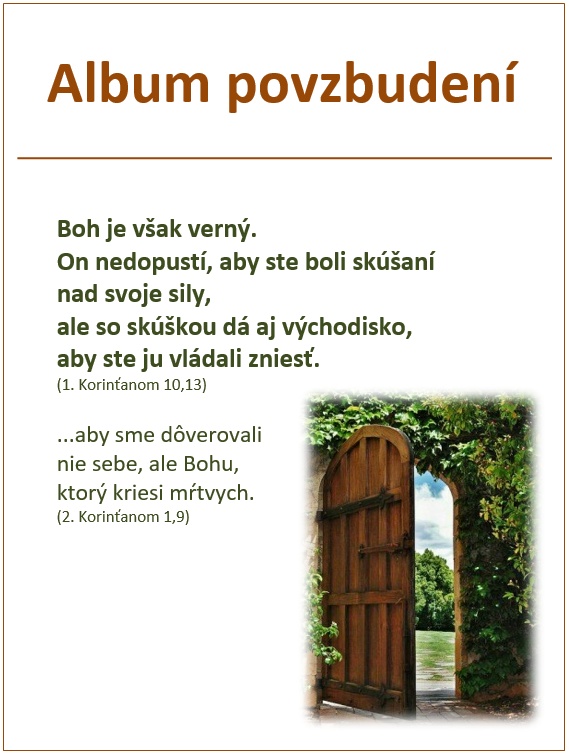 Album povzbudení

Boh je však verný.
On nedopustí, aby ste boli skúšaní
nad svoje sily,
ale so skúškou dá aj východisko,
aby ste ju vládali zniesť.
(1. Korinťanom 10,13)

...aby sme dôverovali
nie sebe, ale Bohu,
ktorý kriesi mŕtvych.
(2. Korinťanom 1,9)